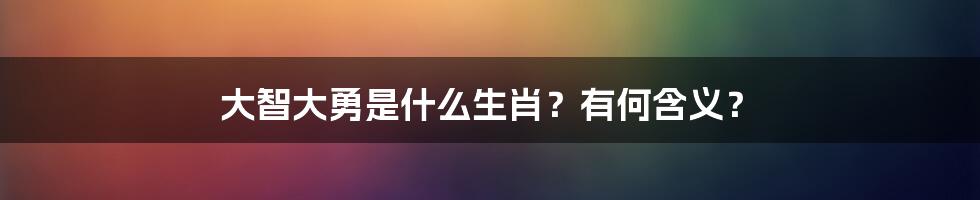 大智大勇是什么生肖？有何含义？